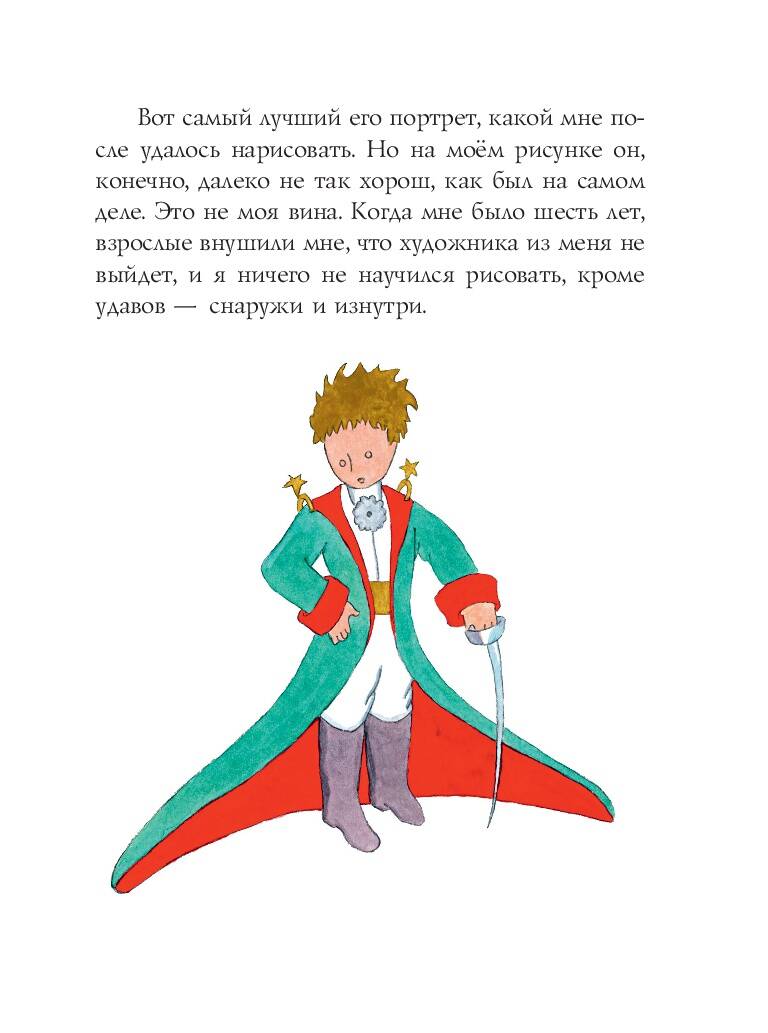 Вот самый лучший его портрет, какой мне после удалось нарисовать. Но на моём рисунке он, конечно, далеко не так хорош, как был на самом деле. Это не моя вина. Когда мне было шесть лет, взрослые внушили мне, что художника из меня не выйдет, и я ничего не научился рисовать, кроме удавов — снаружи и изнутри.